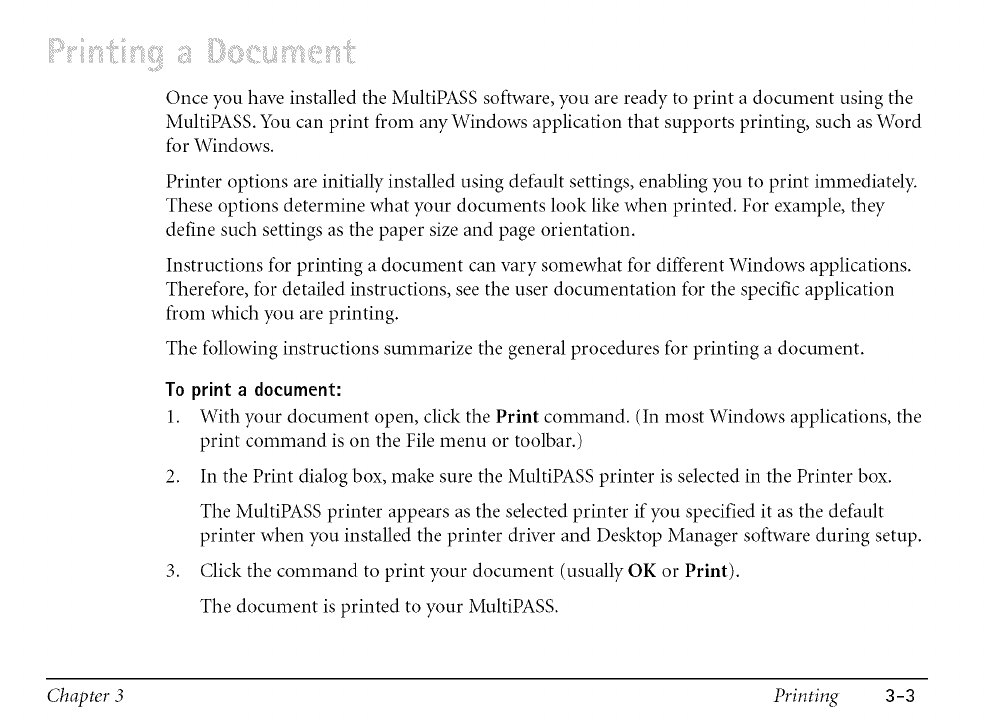 Printing a Document

Once you have installed the MultiPASS software, you are ready to print a document using the MultiPASS. You can print from any Windows application that supports printing, such as Word for Windows.

Printer options are initially installed using default settings, enabling you to print immediately. These options determine what your documents look like when printed. For example, they define such settings as the paper size and page orientation.

Instructions for printing a document can vary somewhat for different Windows applications. Therefore, for detailed instructions, see the user documentation for the specific application from which you are printing.

The following instructions summarize the general procedures for printing a document.

To print a document:

1. With your document open, click the Print command. (In most Windows applications, the print command is on the File menu or toolbar.)

2. In the Print dialog box, make sure the MultiPASS printer is selected in the Printer box.

The MultiPASS printer appears as the selected printer if you specified it as the default printer when you installed the printer driver and Desktop Manager software during setup.

3. Click the command to print your document (usually OK or Print).

The document is printed to your MultiPASS.

Chapter 3 Printing 3-3